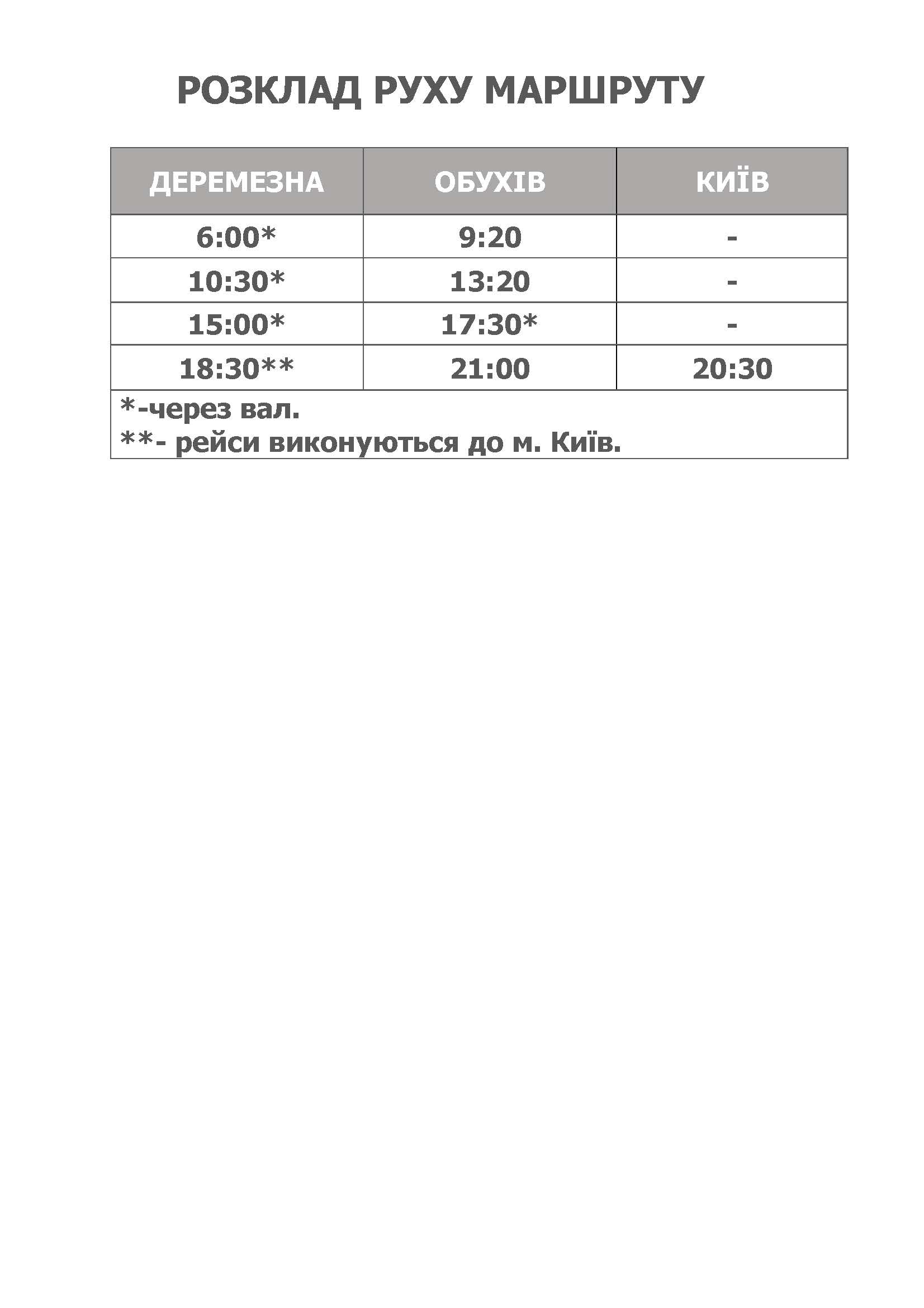 РОЗКЛАД РУХУ МАРШРУТУ

| ДЕРЕМЕЗНА | ОБУХІВ | КИЇВ |
|---|---|---|
| 6:00* | 9:20 | - |
| 10:30* | 13:20 | - |
| 15:00* | 17:30* | - |
| 18:30** | 21:00 | 20:30 |
| *-через вал. **- рейси виконуються до м. Київ. | | |